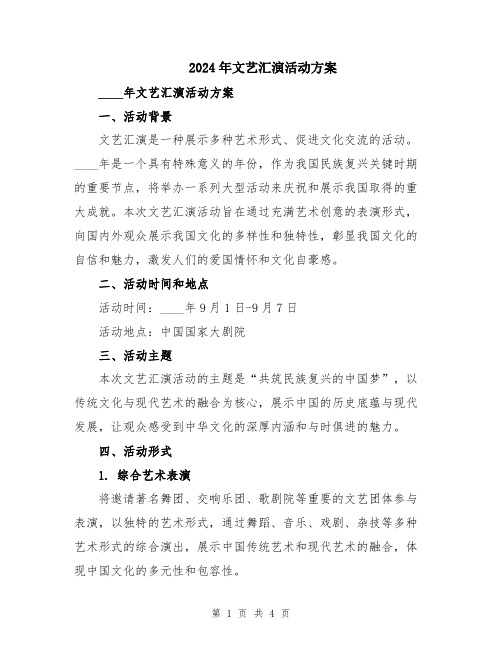 2024年文艺汇演活动方案

____年文艺汇演活动方案

一、活动背景

文艺汇演是一种展示多种艺术形式、促进文化交流的活动。____年是一个具有特殊意义的年份，作为我国民族复兴关键时期的重要节点，将举办一系列大型活动来庆祝和展示我国取得的重大成就。本次文艺汇演活动旨在通过充满艺术创意的表演形式，向国内外观众展示我国文化的多样性和独特性，彰显我国文化的自信和魅力，激发人们的爱国情怀和文化自豪感。

二、活动时间和地点

活动时间：____年9月1日-9月7日

活动地点：中国国家大剧院

三、活动主题

本次文艺汇演活动的主题是“共筑民族复兴的中国梦”，以传统文化与现代艺术的融合为核心，展示中国的历史底蕴与现代发展，让观众感受到中华文化的深厚内涵和与时俱进的魅力。

四、活动形式

1. 综合艺术表演

将邀请著名舞团、交响乐团、歌剧院等重要的文艺团体参与表演，以独特的艺术形式，通过舞蹈、音乐、戏剧、杂技等多种艺术形式的综合演出，展示中国传统艺术和现代艺术的融合，体现中国文化的多元性和包容性。

第 1 页 共 4 页